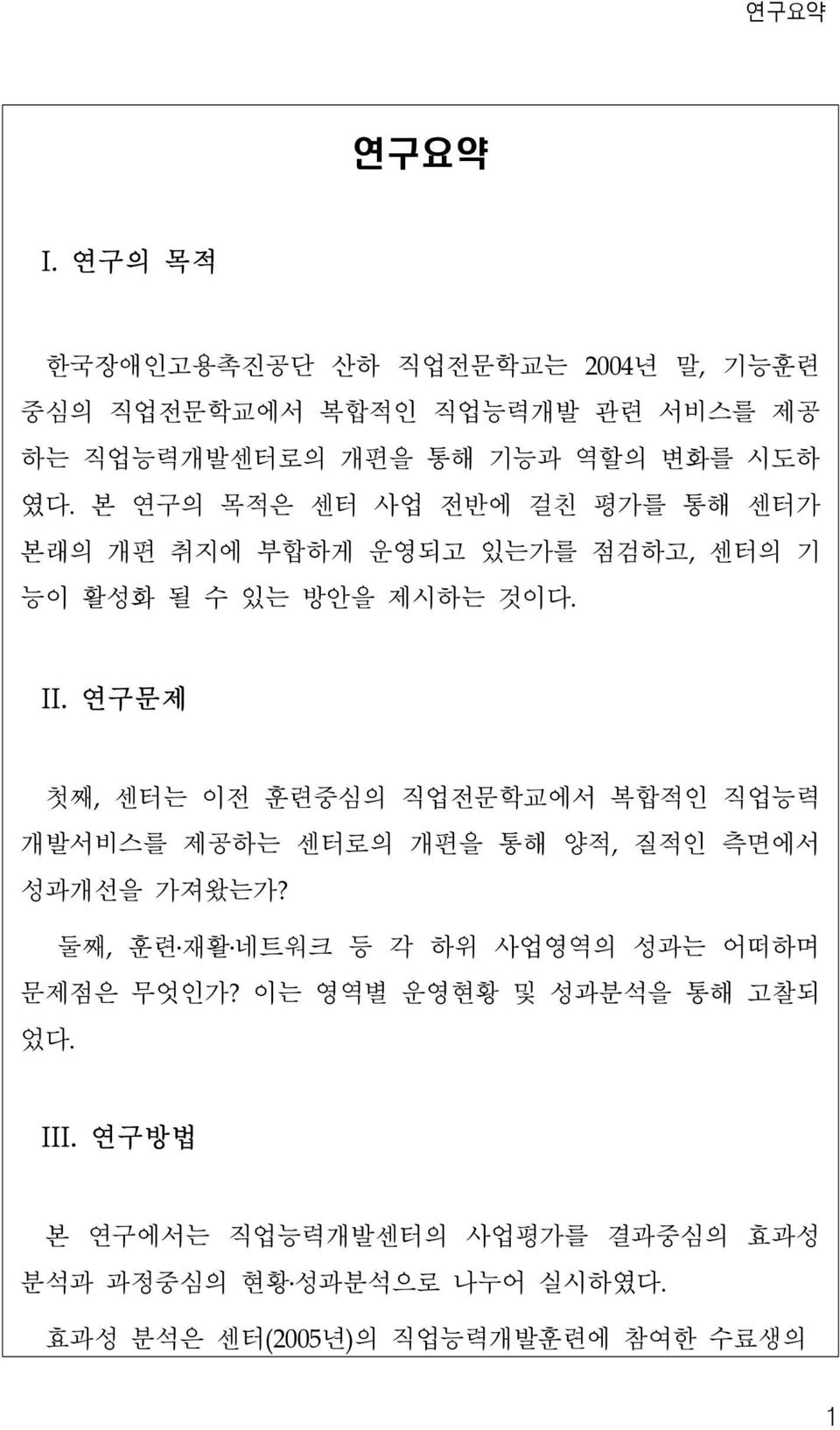 연구요약

연구요약

I. 연구의 목적

한국장애인고용촉진공단 산하 직업전문학교는 2004년 말, 기능훈련 중심의 직업전문학교에서 복합적인 직업능력개발 관련 서비스를 제공하는 직업능력개발센터로의 개편을 통해 기능과 역할의 변화를 시도하였다. 본 연구의 목적은 센터 사업 전반에 걸친 평가를 통해 센터가 본래의 개편 취지에 부합하게 운영되고 있는가를 점검하고, 센터의 기능이 활성화 될 수 있는 방안을 제시하는 것이다.

II. 연구문제

첫째, 센터는 이전 훈련중심의 직업전문학교에서 복합적인 직업능력개발서비스를 제공하는 센터로의 개편을 통해 양적, 질적인 측면에서 성과개선을 가져왔는가?

둘째, 훈련·재활·네트워크 등 각 하위 사업영역의 성과는 어떠하며 문제점은 무엇인가? 이는 영역별 운영현황 및 성과분석을 통해 고찰되었다.

III. 연구방법

본 연구에서는 직업능력개발센터의 사업평가를 결과중심의 효과성 분석과 과정중심의 현황·성과분석으로 나누어 실시하였다.

효과성 분석은 센터(2005년)의 직업능력개발훈련에 참여한 수료생의

1